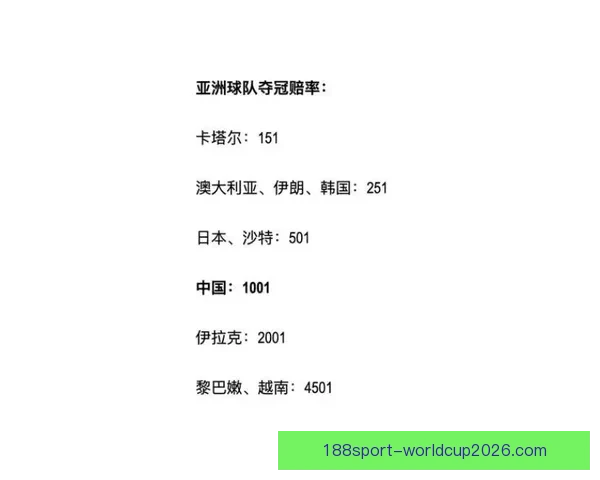 亚洲球队夺冠赔率：

卡塔尔：151

澳大利亚、伊朗、韩国：251

日本、沙特：501

中国：1001

伊拉克：2001

黎巴嫩、越南：4501

188sport-worldcup2026.com